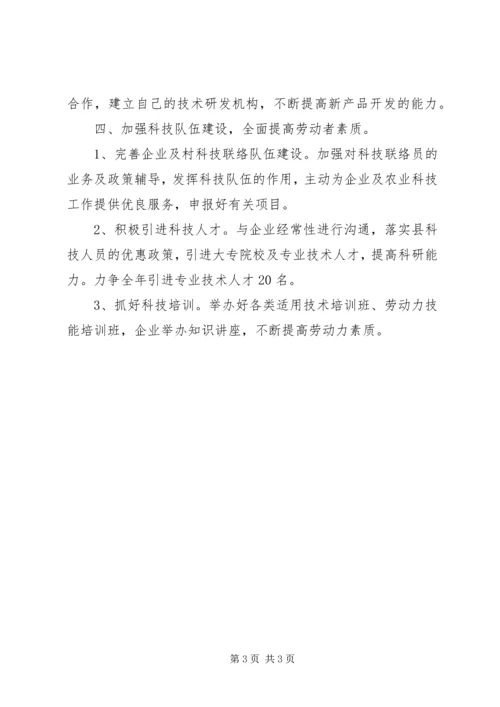 合作，建立自己的技术研发机构，不断提高新产品开发的能力。

四、加强科技队伍建设，全面提高劳动者素质。

1、完善企业及村科技联络队伍建设。加强对科技联络员的业务及政策辅导，发挥科技队伍的作用，主动为企业及农业科技工作提供优良服务，申报好有关项目。

2、积极引进科技人才。与企业经常性进行沟通，落实县科技人员的优惠政策，引进大专院校及专业技术人才，提高科研能力。力争全年引进专业技术人才20名。

3、抓好科技培训。举办好各类适用技术培训班、劳动力技能培训班，企业举办知识讲座，不断提高劳动力素质。

第3页 共3页